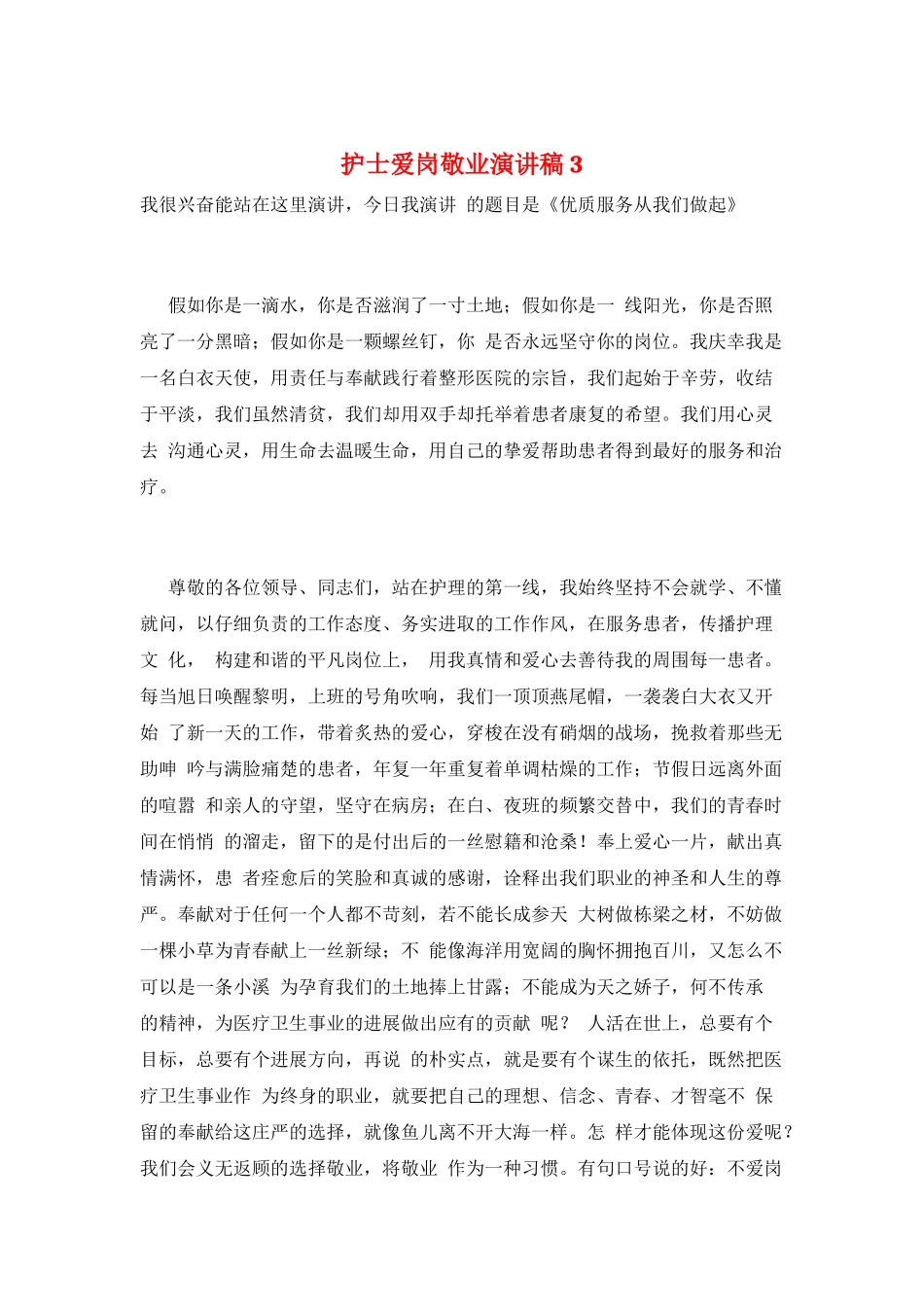 护士爱岗敬业演讲稿 3

我很兴奋能站在这里演讲，今日我演讲 的题目是《优质服务从我们做起》

假如你是一滴水，你是否滋润了一寸土地；假如你是一 线阳光，你是否照亮了一分黑暗；假如你是一颗螺丝钉，你 是否永远坚守你的岗位。我庆幸我是一名白衣天使，用责任与奉献践行着整形医院的宗旨，我们起始于辛劳，收结于平淡，我们虽然清贫，我们却用双手却托举着患者康复的希望。我们用心灵去 沟通心灵，用生命去温暖生命，用自己的挚爱帮助患者得到最好的服务和治疗。

尊敬的各位领导、同志们，站在护理的第一线，我始终坚持不会就学、不懂就问，以仔细负责的工作态度、务实进取的工作作风，在服务患者，传播护理文 化， 构建和谐的平凡岗位上， 用我真情和爱心去善待我的周围每一患者。每当旭日唤醒黎明，上班的号角吹响，我们一顶顶燕尾帽，一袭袭白大衣又开始 了新一天的工作，带着炙热的爱心，穿梭在没有硝烟的战场，挽救着那些无助呻 吟与满脸痛楚的患者，年复一年重复着单调枯燥的工作；节假日远离外面的喧嚣 和亲人的守望，坚守在病房；在白、夜班的频繁交替中，我们的青春时间在悄悄 的溜走，留下的是付出后的一丝慰籍和沧桑！奉上爱心一片，献出真情满怀，患 者痊愈后的笑脸和真诚的感谢，诠释出我们职业的神圣和人生的尊严。奉献对于任何一个人都不苛刻，若不能长成参天 大树做栋梁之材，不妨做一棵小草为青春献上一丝新绿；不 能像海洋用宽阔的胸怀拥抱百川，又怎么不可以是一条小溪 为孕育我们的土地捧上甘露；不能成为天之娇子，何不传承的精神，为医疗卫生事业的进展做出应有的贡献 呢？ 人活在世上，总要有个目标，总要有个进展方向，再说 的朴实点，就是要有个谋生的依托，既然把医疗卫生事业作 为终身的职业，就要把自己的理想、信念、青春、才智毫不 保留的奉献给这庄严的选择，就像鱼儿离不开大海一样。怎 样才能体现这份爱呢？我们会义无返顾的选择敬业，将敬业 作为一种习惯。有句口号说的好：不爱岗